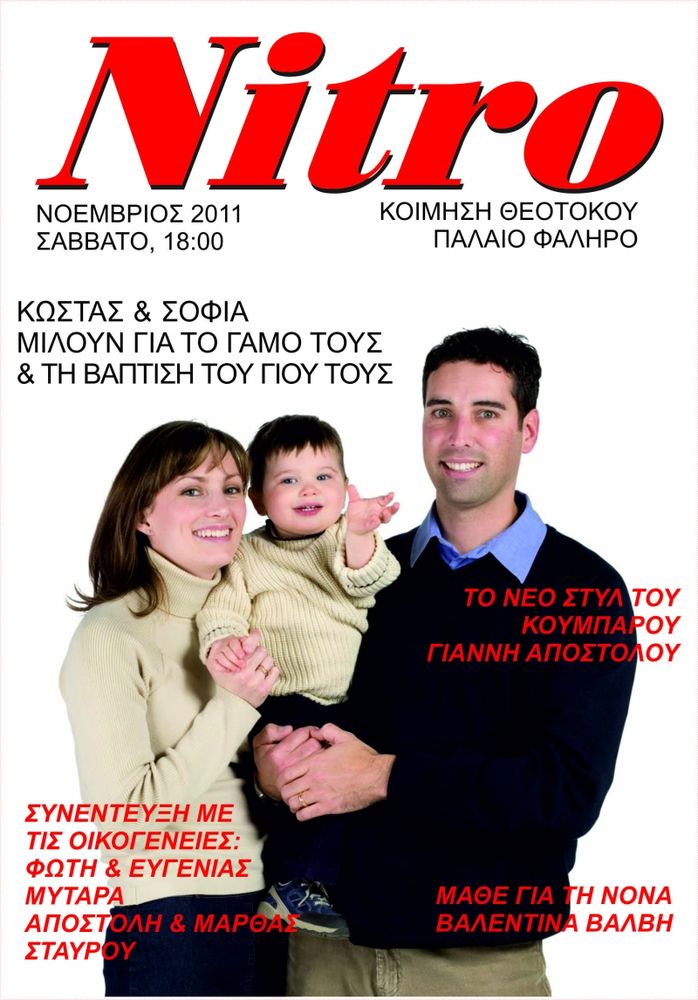 Nitro

ΝΟΕΜΒΡΙΟΣ 2011
ΣΑΒΒΑΤΟ, 18:00

ΚΟΙΜΗΣΗ ΘΕΟΤΟΚΟΥ
ΠΑΛΑΙΟ ΦΑΛΗΡΟ

ΚΩΣΤΑΣ & ΣΟΦΙΑ
ΜΙΛΟΥΝ ΓΙΑ ΤΟ ΓΑΜΟ ΤΟΥΣ
& ΤΗ ΒΑΠΤΙΣΗ ΤΟΥ ΓΙΟΥ ΤΟΥΣ

ΤΟ ΝΕΟ ΣΤΥΛ ΤΟΥ
ΚΟΥΜΠΑΡΟΥ
ΓΙΑΝΝΗ ΑΠΟΣΤΟΛΟΥ

ΣΥΝΕΝΤΕΥΞΗ ΜΕ
ΤΙΣ ΟΙΚΟΓΕΝΕΙΕΣ:
ΦΩΤΗ & ΕΥΓΕΝΙΑΣ
ΜΥΤΑΡΑ
ΑΠΟΣΤΟΛΗ & ΜΑΡΘΑΣ
ΣΤΑΥΡΟΥ

ΜΑΘΕ ΓΙΑ ΤΗ ΝΟΝΑ
ΒΑΛΕΝΤΙΝΑ ΒΑΛΒΗ